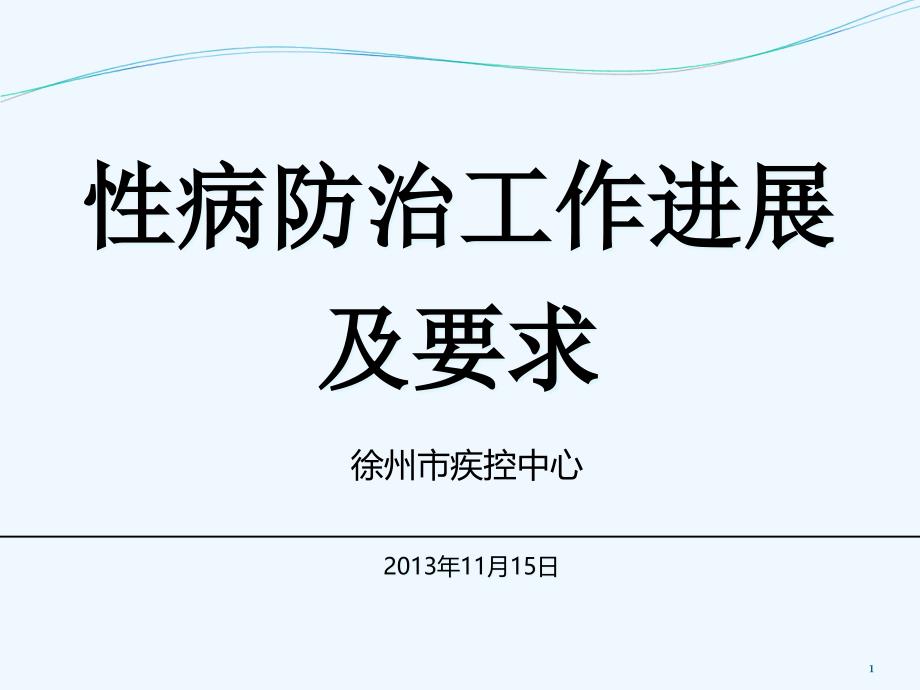 性病防治工作进展及要求

徐州市疾控中心

2013年11月15日

1